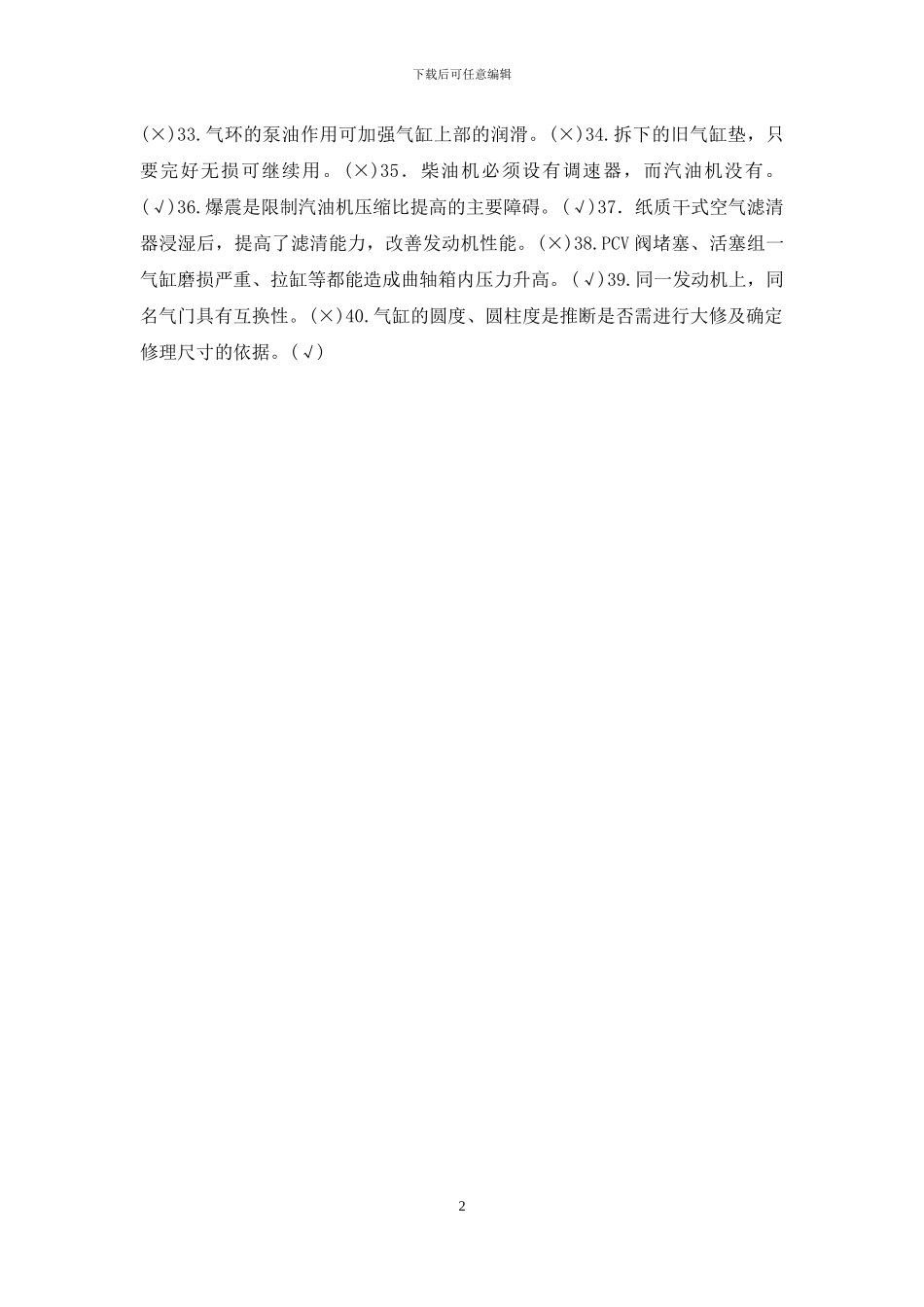 下载后可任意编辑

(×)33.气环的泵油作用可加强气缸上部的润滑。(×)34.拆下的旧气缸垫，只要完好无损可继续用。(×)35. 柴油机必须设有调速器，而汽油机没有。(√)36.爆震是限制汽油机压缩比提高的主要障碍。(√)37. 纸质干式空气滤清器浸湿后，提高了滤清能力，改善发动机性能。(×)38.PCV 阀堵塞、活塞组一气缸磨损严重、拉缸等都能造成曲轴箱内压力升高。(√)39.同一发动机上，同名气门具有互换性。(×)40.气缸的圆度、圆柱度是推断是否需进行大修及确定修理尺寸的依据。(√)

2